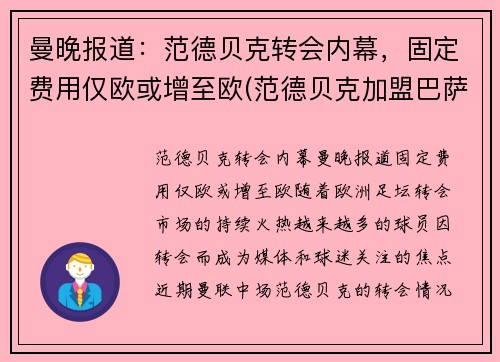 曼晚报道：范德贝克转会内幕，固定费用仅欧或增至欧(范德贝克加盟巴萨

范德贝克转会内幕曼晚报道固定费用仅欧或增至欧随着欧洲足坛转会市场的持续火热越来越多的球员因转会而成为媒体和球迷关注的焦点近期曼联中场范德贝克的转会情况